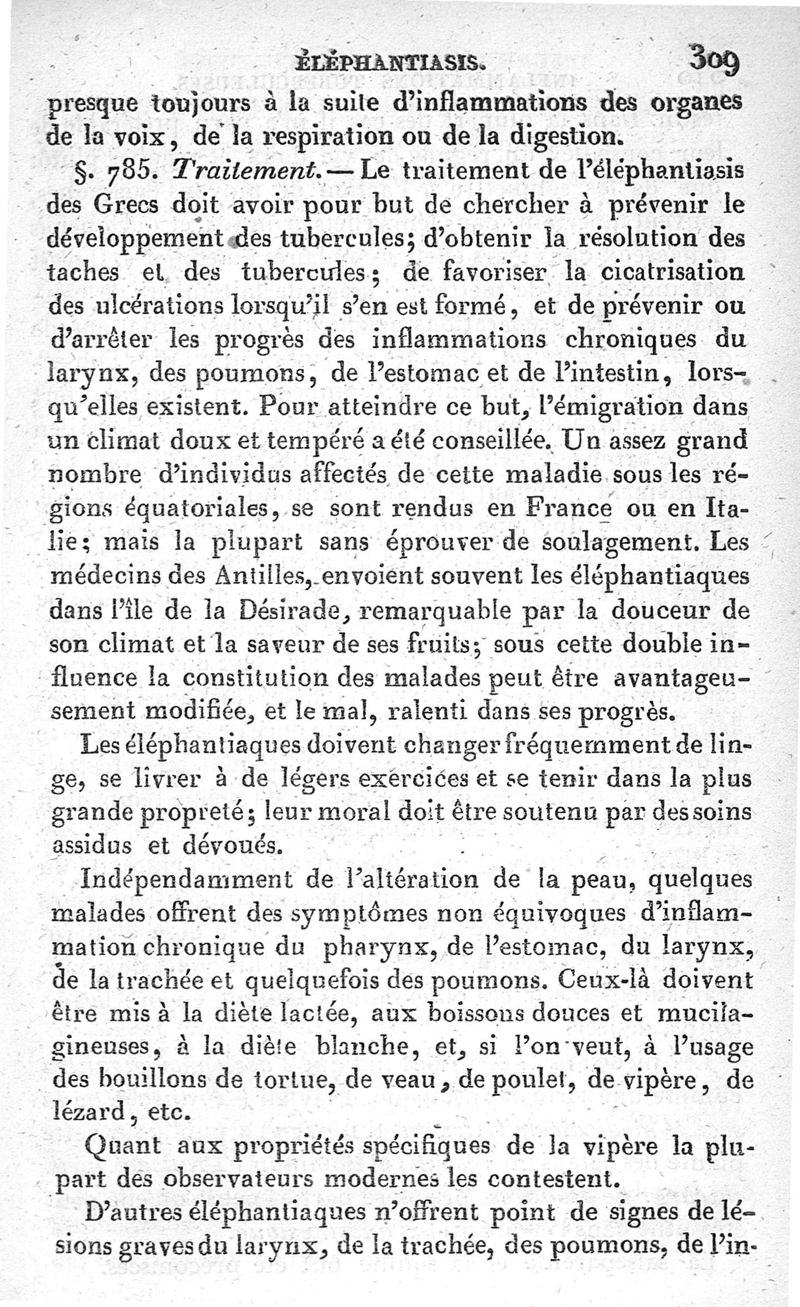 ÉLÉPHANTIASIS. 309

presque toujours à la suite d'inflammations des organes de la voix, de la respiration ou de la digestion.

§. 785. Traitement. — Le traitement de l'éléphantiasis des Grecs doit avoir pour but de chercher à prévenir le développement des tubercules; d'obtenir la résolution des taches et des tubercules; de favoriser la cicatrisation des ulcérations lorsqu'il s'en est formé, et de prévenir ou d'arrêter les progrès des inflammations chroniques du larynx, des poumons, de l'estomac et de l'intestin, lorsqu'elles existent. Pour atteindre ce but, l'émigration dans un climat doux et tempéré a été conseillée. Un assez grand nombre d'individus affectés de cette maladie sous les régions équatoriales, se sont rendus en France ou en Italie; mais la plupart sans éprouver de soulagement. Les médecins des Antilles, envoient souvent les éléphantiaques dans l'île de la Désirade, remarquable par la douceur de son climat et la saveur de ses fruits; sous cette double influence la constitution des malades peut être avantageusement modifiée, et le mal, ralenti dans ses progrès.

Les éléphantiaques doivent changer fréquemment de linge, se livrer à de légers exercices et se tenir dans la plus grande propreté; leur moral doit être soutenu par des soins assidus et dévoués.

Indépendamment de l'altération de la peau, quelques malades offrent des symptômes non équivoques d'inflammation chronique du pharynx, de l'estomac, du larynx, de la trachée et quelquefois des poumons. Ceux-là doivent être mis à la diète lactée, aux boissons douces et mucilagineuses, à la diète blanche, et, si l'on veut, à l'usage des bouillons de tortue, de veau, de poulet, de vipère, de lézard, etc.

Quant aux propriétés spécifiques de la vipère la plupart des observateurs modernes les contestent.

D'autres éléphantiaques n'offrent point de signes de lésions graves du larynx, de la trachée, des poumons, de l'in-